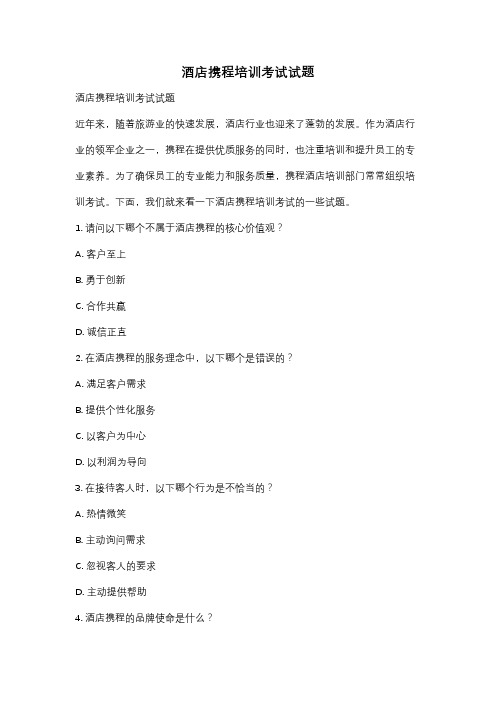 酒店携程培训考试试题

酒店携程培训考试试题

近年来，随着旅游业的快速发展，酒店行业也迎来了蓬勃的发展。作为酒店行业的领军企业之一，携程在提供优质服务的同时，也注重培训和提升员工的专业素养。为了确保员工的专业能力和服务质量，携程酒店培训部门常常组织培训考试。下面，我们就来看一下酒店携程培训考试的一些试题。

1. 请问以下哪个不属于酒店携程的核心价值观？

A. 客户至上

B. 勇于创新

C. 合作共赢

D. 诚信正直

2. 在酒店携程的服务理念中，以下哪个是错误的？

A. 满足客户需求

B. 提供个性化服务

C. 以客户为中心

D. 以利润为导向

3. 在接待客人时，以下哪个行为是不恰当的？

A. 热情微笑

B. 主动询问需求

C. 忽视客人的要求

D. 主动提供帮助

4. 酒店携程的品牌使命是什么？